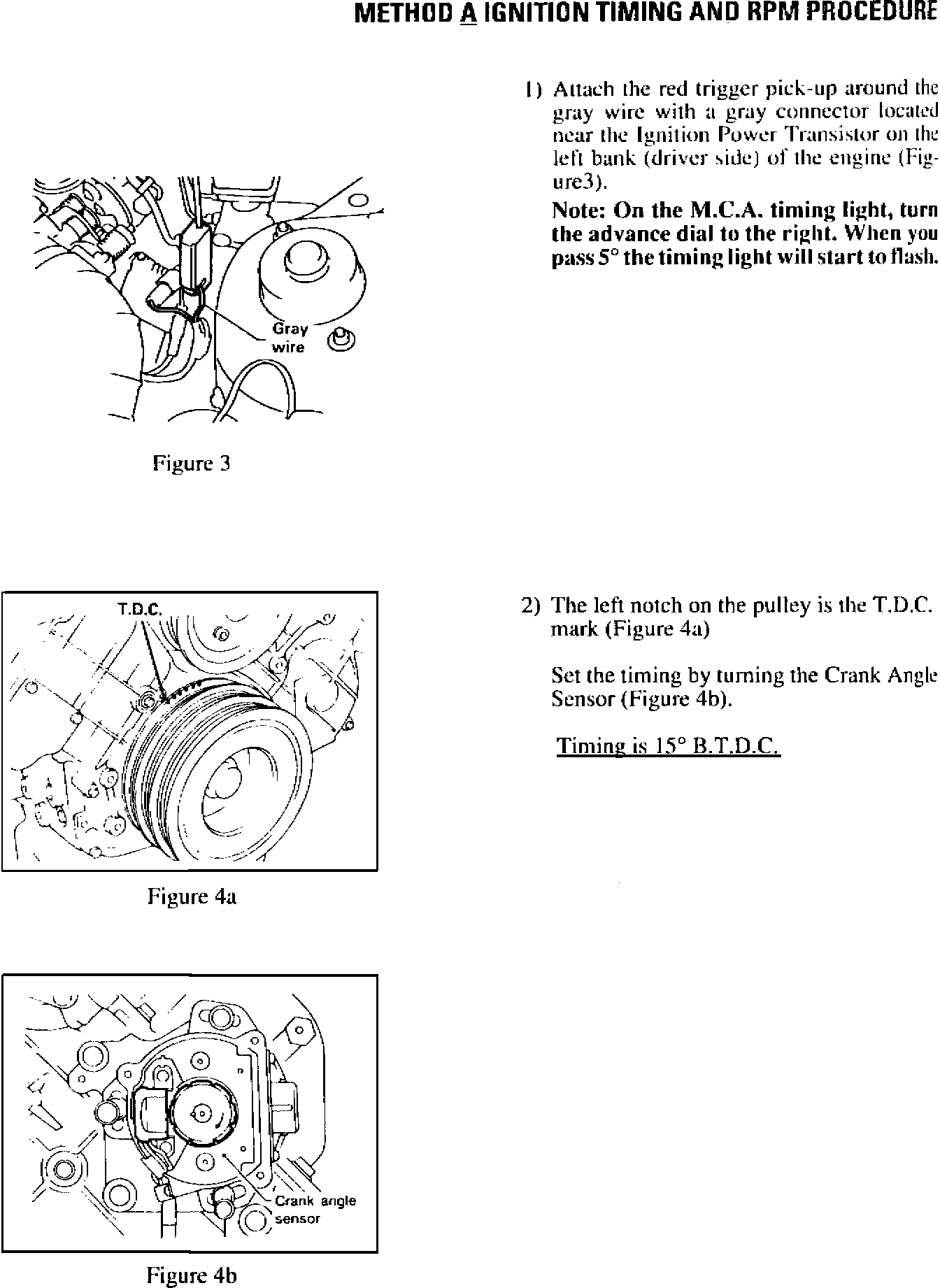 METHOD A IGNITION TIMING AND RPM PROCEDURE

Gray wire

Figure 3

1) Attach the red trigger pick-up around the gray wire with a gray connector located near the Ignition Power Transistor on the left bank (driver side) of the engine (Figure3).

Note: On the M.C.A. timing light, turn the advance dial to the right. When you pass 5° the timing light will start to flash.

T.D.C.

Figure 4a

2) The left notch on the pulley is the T.D.C. mark (Figure 4a)

Set the timing by turning the Crank Angle Sensor (Figure 4b).

Timing is 15° B.T.D.C.

Crank angle sensor

Figure 4b